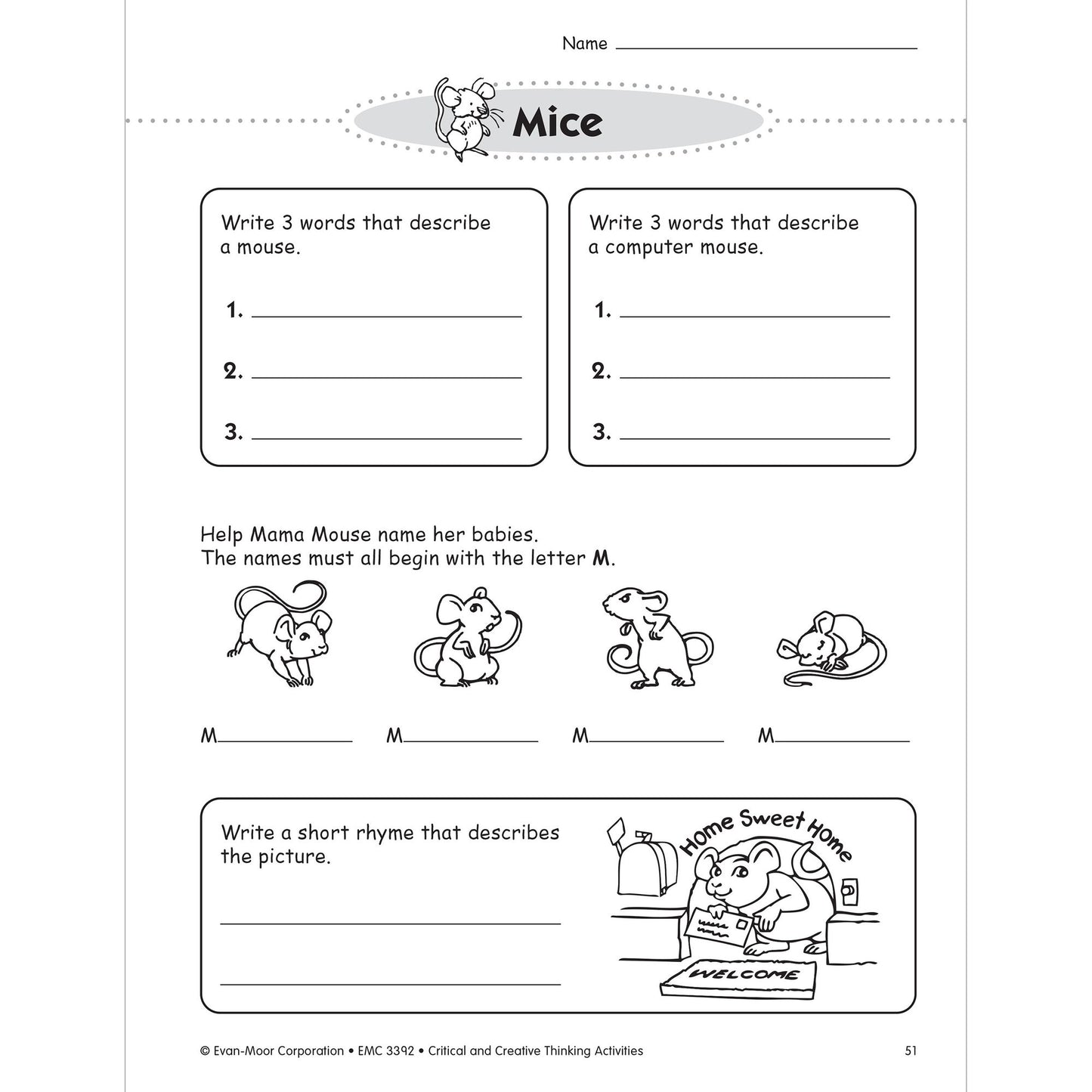 Name ____

Mice

Write 3 words that describe a mouse.

1. ____

2. ____

3. ____

Write 3 words that describe a computer mouse.

1. ____

2. ____

3. ____

Help Mama Mouse name her babies.
The names must all begin with the letter M.

M____ M____ M____ M____

Write a short rhyme that describes the picture.

____

____

Home Sweet Home

WELCOME

© Evan-Moor Corporation • EMC 3392 • Critical and Creative Thinking Activities

51